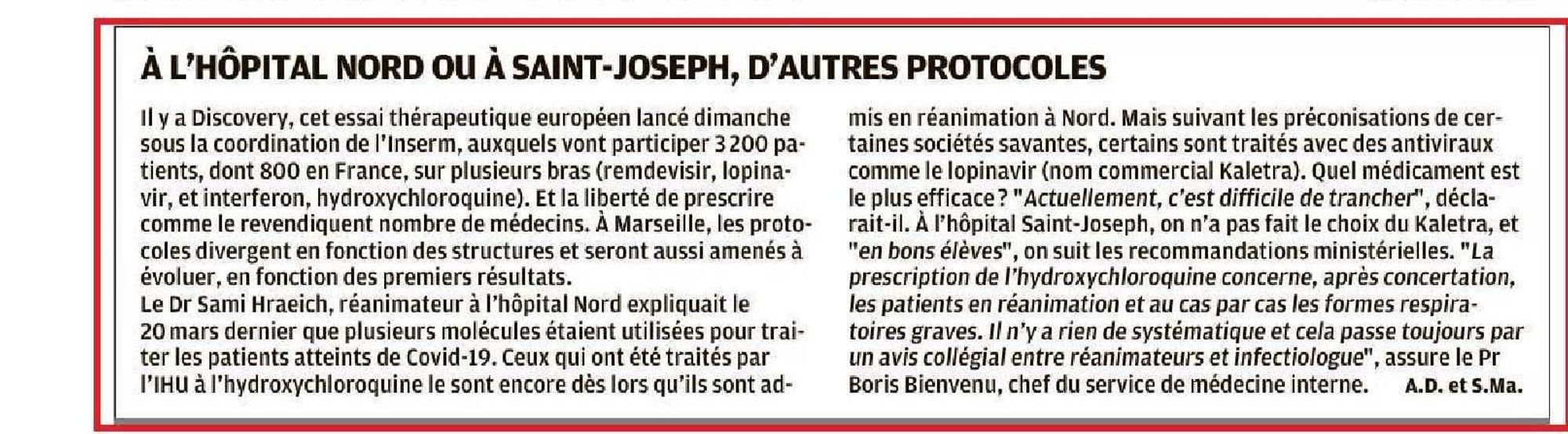 À L'HÔPITAL NORD OU À SAINT-JOSEPH, D'AUTRES PROTOCOLES

Il y a Discovery, cet essai thérapeutique européen lancé dimanche sous la coordination de l'Inserm, auxquels vont participer 3 200 patients, dont 800 en France, sur plusieurs bras (remdevisir, lopinavir, et interferon, hydroxychloroquine). Et la liberté de prescrire comme le revendiquent nombre de médecins. À Marseille, les protocoles divergent en fonction des structures et seront aussi amenés à évoluer, en fonction des premiers résultats.
Le Dr Sami Hraeich, réanimateur à l'hôpital Nord expliquait le 20 mars dernier que plusieurs molécules étaient utilisées pour traiter les patients atteints de Covid-19. Ceux qui ont été traités par l'IHU à l'hydroxychloroquine le sont encore dès lors qu'ils sont admis en réanimation à Nord. Mais suivant les préconisations de certaines sociétés savantes, certains sont traités avec des antiviraux comme le lopinavir (nom commercial Kaletra). Quel médicament est le plus efficace ? "Actuellement, c'est difficile de trancher", déclarait-il. À l'hôpital Saint-Joseph, on n'a pas fait le choix du Kaletra, et "en bons élèves", on suit les recommandations ministérielles. "La prescription de l'hydroxychloroquine concerne, après concertation, les patients en réanimation et au cas par cas les formes respiratoires graves. Il n'y a rien de systématique et cela passe toujours par un avis collégial entre réanimateurs et infectiologue", assure le Pr Boris Bienvenu, chef du service de médecine interne. A.D. et S.Ma.